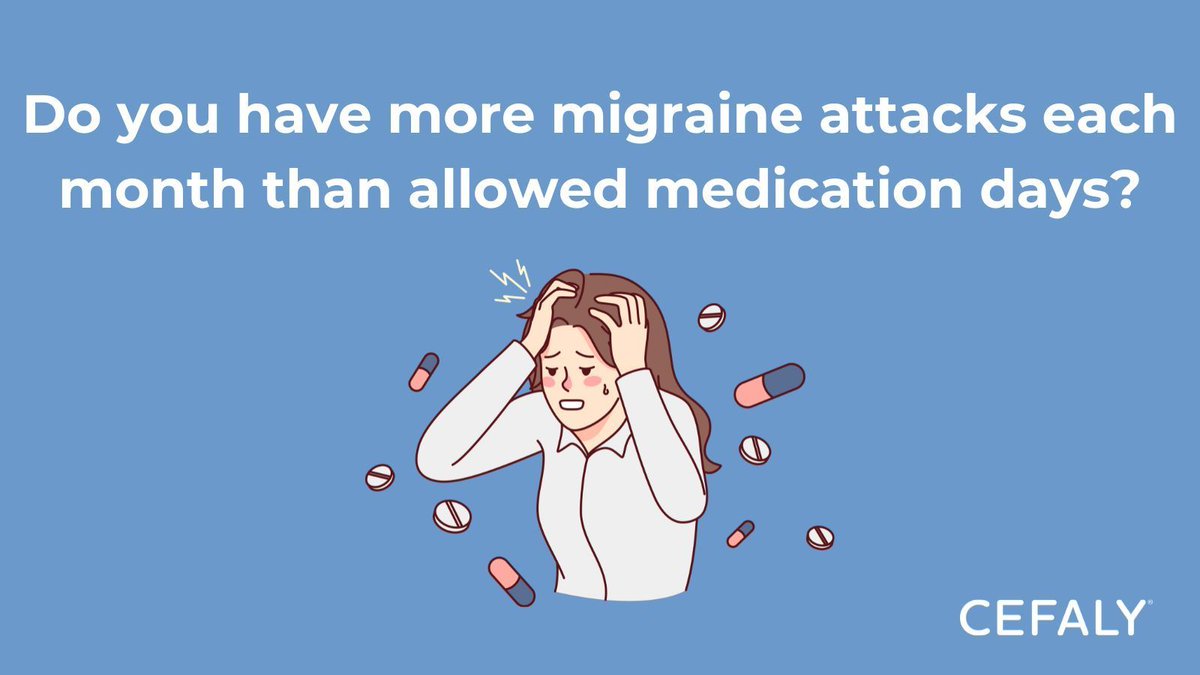 Do you have more migraine attacks each month than allowed medication days?

CEFALY®